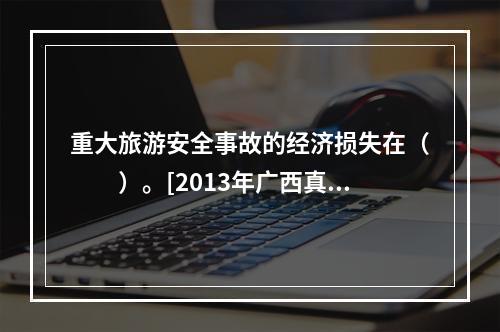 重大旅游安全事故的经济损失在（　　）。[2013年广西真...